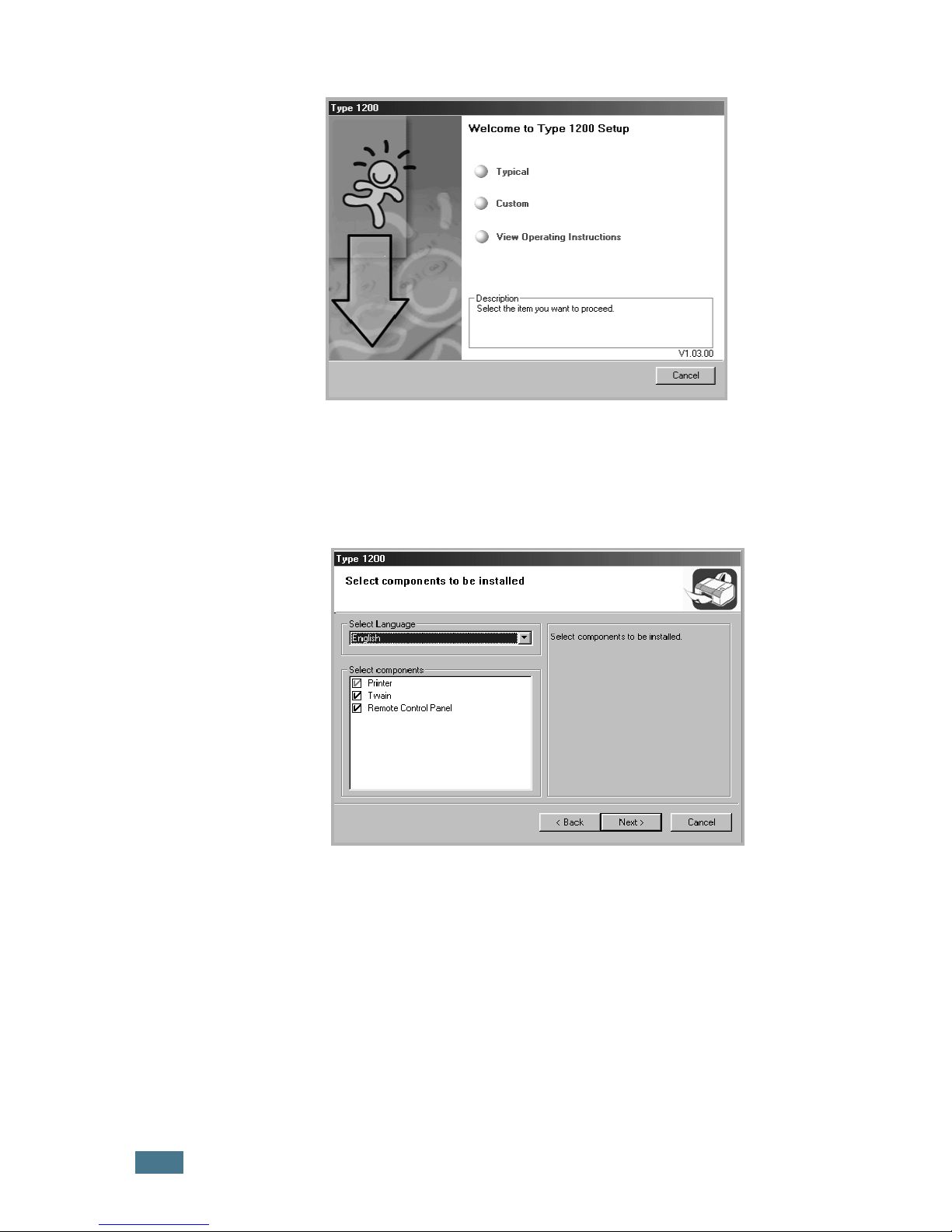 Type 1200

Welcome to Type 1200 Setup

Typical

Custom

View Operating Instructions

Description
Select the item you want to proceed.

V1.03.00

Cancel

Type 1200

Select components to be installed

Select Language
English

Select components
Printer
Twain
Remote Control Panel

Select components to be installed.

< Back

Next >

Cancel